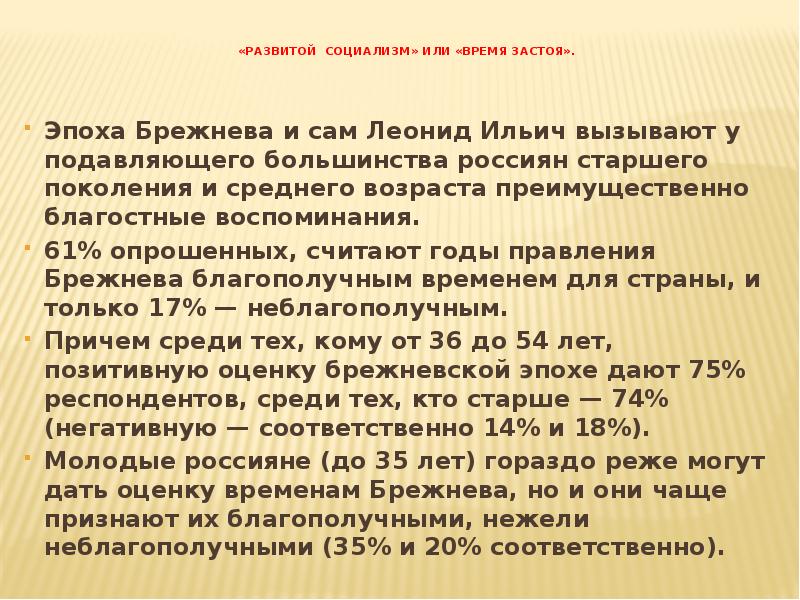 «РАЗВИТОЙ СОЦИАЛИЗМ» ИЛИ «ВРЕМЯ ЗАСТОЯ».

Эпоха Брежнева и сам Леонид Ильич вызывают у подавляющего большинства россиян старшего поколения и среднего возраста преимущественно благостные воспоминания.

61% опрошенных, считают годы правления Брежнева благополучным временем для страны, и только 17% — неблагополучным.

Причем среди тех, кому от 36 до 54 лет, позитивную оценку брежневской эпохе дают 75% респондентов, среди тех, кто старше — 74% (негативную — соответственно 14% и 18%).

Молодые россияне (до 35 лет) гораздо реже могут дать оценку временам Брежнева, но и они чаще признают их благополучными, нежели неблагополучными (35% и 20% соответственно).